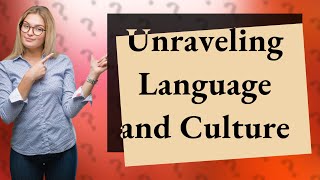 Unraveling Language and Culture